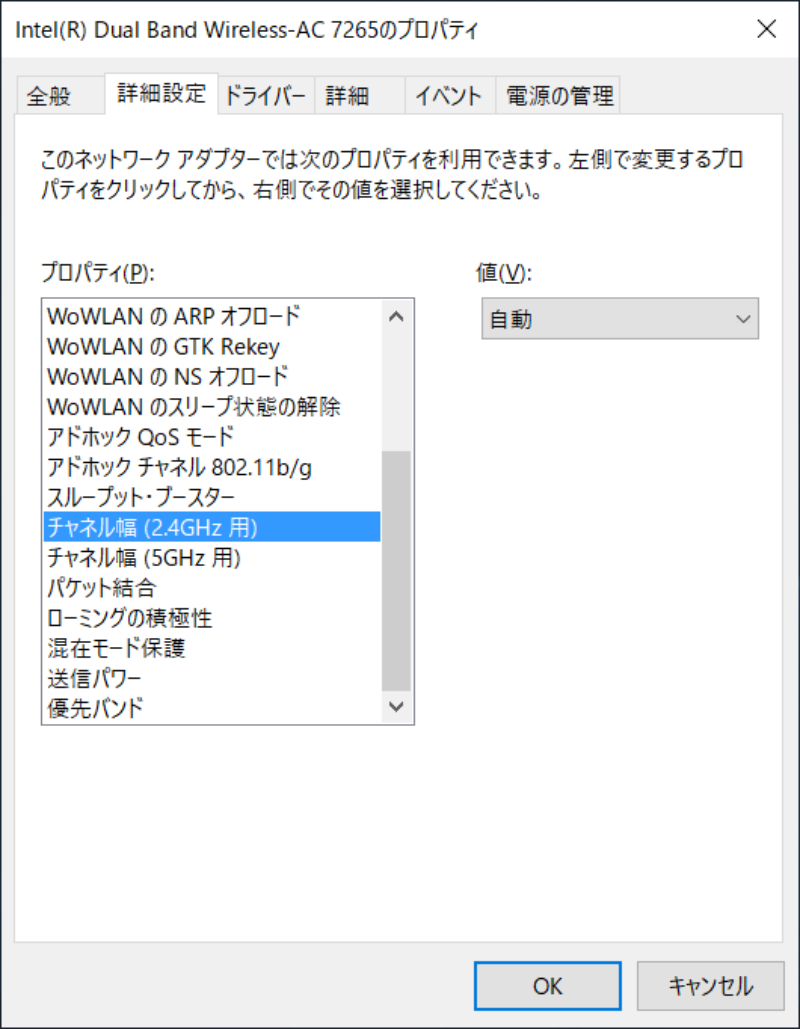 Intel(R) Dual Band Wireless-AC 7265のプロパティ

全般 詳細設定 ドライバー 詳細 イベント 電源の管理

このネットワーク アダプターでは次のプロパティを利用できます。左側で変更するプロパティをクリックしてから、右側でその値を選択してください。

プロパティ(P):

WoWLAN の ARP オフロード
WoWLAN の GTK Rekey
WoWLAN の NS オフロード
WoWLAN のスリープ状態の解除
アドホック QoS モード
アドホック チャネル 802.11b/g
スループット・ブースター
チャネル幅 (2.4GHz 用)
チャネル幅 (5GHz 用)
パケット結合
ローミングの積極性
混在モード保護
送信パワー
優先バンド

値(V):

自動

OK キャンセル